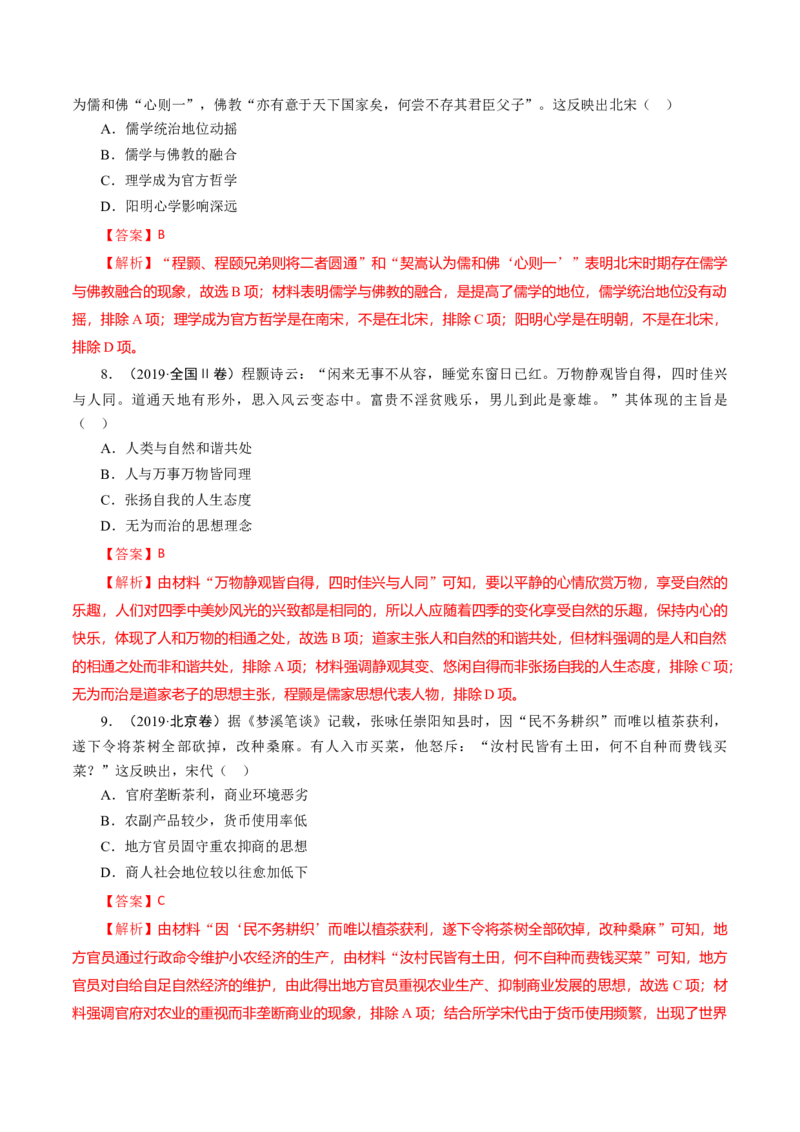 为儒和佛“心则一”，佛教“亦有意于天下国家矣，何尝不存其君臣父子”。这反映出北宋（　）

A．儒学统治地位动摇

B．儒学与佛教的融合

C．理学成为官方哲学

D．阳明心学影响深远

【答案】B

【解析】“程颢、程颐兄弟则将二者圆通”和“契嵩认为儒和佛‘心则一’”表明北宋时期存在儒学与佛教融合的现象，故选B项；材料表明儒学与佛教的融合，是提高了儒学的地位，儒学统治地位没有动摇，排除A项；理学成为官方哲学是在南宋，不是在北宋，排除C项；阳明心学是在明朝，不是在北宋，排除D项。

8．（2019·全国Ⅱ卷）程颢诗云：“闲来无事不从容，睡觉东窗日已红。万物静观皆自得，四时佳兴与人同。道通天地有形外，思入风云变态中。富贵不淫贫贱乐，男儿到此是豪雄。”其体现的主旨是（　）

A．人类与自然和谐共处

B．人与万事万物皆同理

C．张扬自我的人生态度

D．无为而治的思想理念

【答案】B

【解析】由材料“万物静观皆自得，四时佳兴与人同”可知，要以平静的心情欣赏万物，享受自然的乐趣，人们对四季中美妙风光的兴致都是相同的，所以人应随着四季的变化享受自然的乐趣，保持内心的快乐，体现了人和万物的相通之处，故选B项；道家主张人和自然的和谐共处，但材料强调的是人和自然的相通之处而非和谐共处，排除A项；材料强调静观其变、悠闲自得而非张扬自我的人生态度，排除C项；无为而治是道家老子的思想主张，程颢是儒家思想代表人物，排除D项。

9．（2019·北京卷）据《梦溪笔谈》记载，张咏任崇阳知县时，因“民不务耕织”而唯以植茶获利，遂下令将茶树全部砍掉，改种桑麻。有人入市买菜，他怒斥：“汝村民皆有土田，何不自种而费钱买菜？”这反映出，宋代（　）

A．官府垄断茶利，商业环境恶劣

B．农副产品较少，货币使用率低

C．地方官员固守重农抑商的思想

D．商人社会地位较以往愈加低下

【答案】C

【解析】由材料“因‘民不务耕织’而唯以植茶获利，遂下令将茶树全部砍掉，改种桑麻”可知，地方官员通过行政命令维护小农经济的生产，由材料“汝村民皆有土田，何不自种而费钱买菜”可知，地方官员对自给自足自然经济的维护，由此得出地方官员重视农业生产、抑制商业发展的思想，故选C项；材料强调官府对农业的重视而非垄断商业的现象，排除A项；结合所学宋代由于货币使用频繁，出现了世界